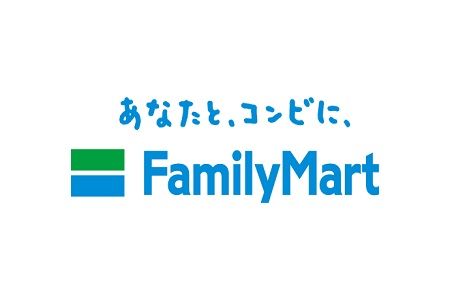 あなたと、コンビに、
FamilyMart